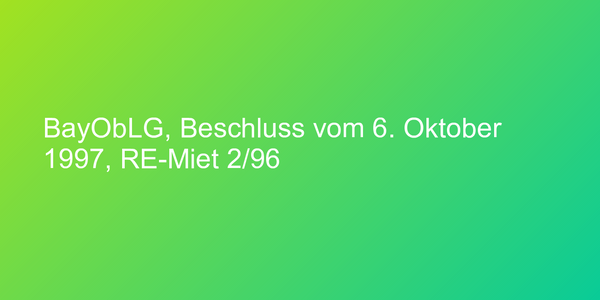 BayObLG, Beschluss vom 6. Oktober 1997, RE-Miet 2/96